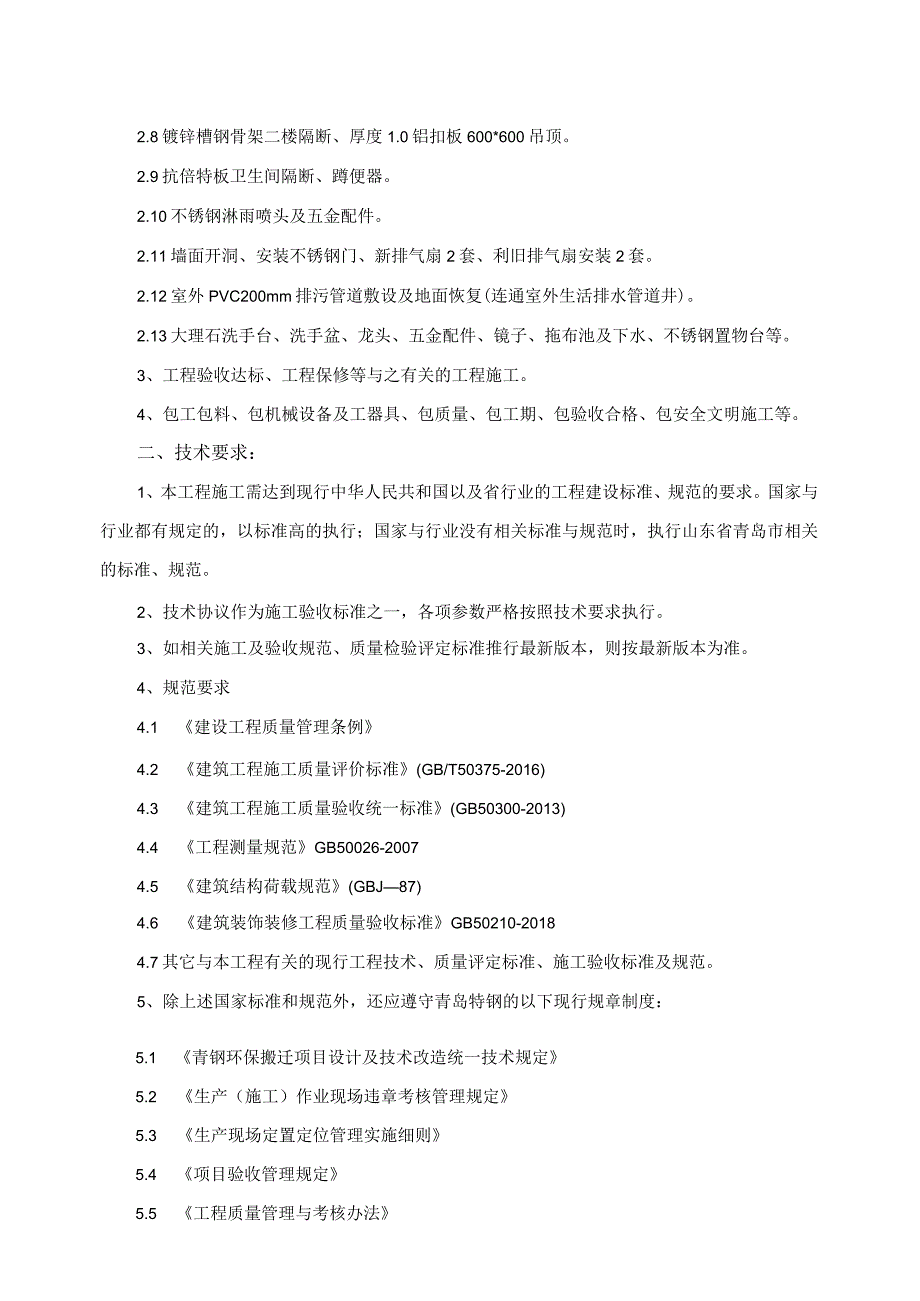 2.8 镀锌槽钢骨架二楼隔断、厚度 1.0 铝扣板 600*600 吊顶。

2.9 抗倍特板卫生间隔断、蹲便器。

2.10 不锈钢淋雨喷头及五金配件。

2.11 墙面开洞、安装不锈钢门、新排气扇 2 套、利旧排气扇安装 2 套。

2.12 室外 PVC200mm 排污管道敷设及地面恢复(连通室外生活排水管道井)。

2.13 大理石洗手台、洗手盆、龙头、五金配件、镜子、拖布池及下水、不锈钢置物台等。

3、工程验收达标、工程保修等与之有关的工程施工。

4、包工包料、包机械设备及工器具、包质量、包工期、包验收合格、包安全文明施工等。

二、技术要求:

1、本工程施工需达到现行中华人民共和国以及省行业的工程建设标准、规范的要求。国家与行业都有规定的，以标准高的执行；国家与行业没有相关标准与规范时，执行山东省青岛市相关的标准、规范。

2、技术协议作为施工验收标准之一，各项参数严格按照技术要求执行。

3、如相关施工及验收规范、质量检验评定标准推行最新版本，则按最新版本为准。

4、规范要求

4.1 《建设工程质量管理条例》

4.2 《建筑工程施工质量评价标准》(GB/T50375-2016)

4.3 《建筑工程施工质量验收统一标准》(GB50300-2013)

4.4 《工程测量规范》GB50026-2007

4.5 《建筑结构荷载规范》(GBJ—87)

4.6 《建筑装饰装修工程质量验收标准》GB50210-2018

4.7 其它与本工程有关的现行工程技术、质量评定标准、施工验收标准及规范。

5、除上述国家标准和规范外，还应遵守青岛特钢的以下现行规章制度:

5.1 《青钢环保搬迁项目设计及技术改造统一技术规定》

5.2 《生产（施工）作业现场违章考核管理规定》

5.3 《生产现场定置定位管理实施细则》

5.4 《项目验收管理规定》

5.5 《工程质量管理与考核办法》